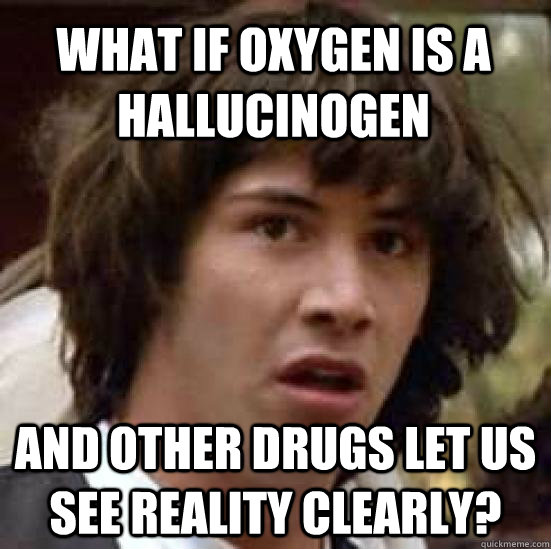 WHAT IF OXYGEN IS A HALLUCINOGEN

AND OTHER DRUGS LET US SEE REALITY CLEARLY?

quickmeme.com